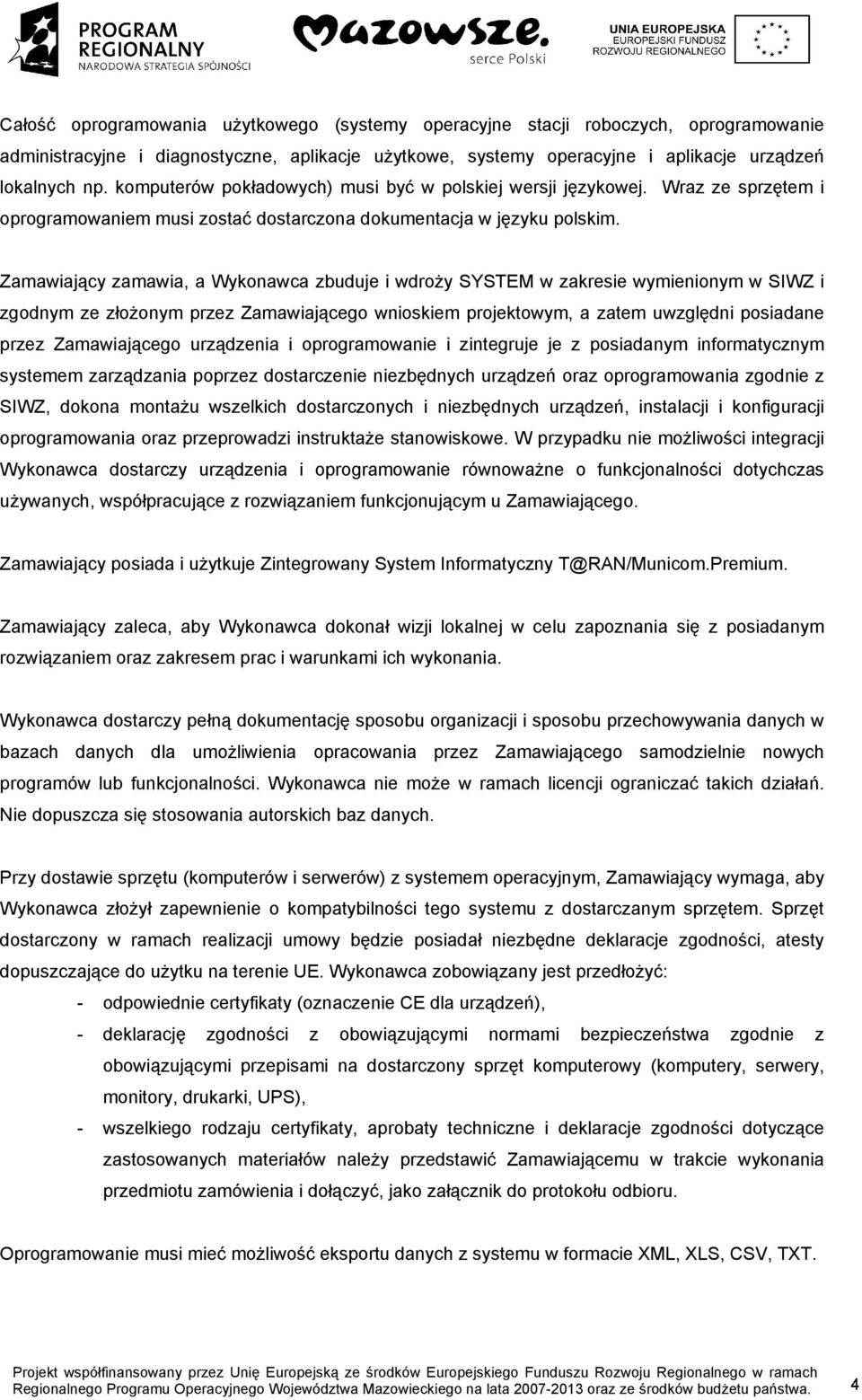 PROGRAM REGIONALNY
NARODOWA STRATEGIA SPÓJNOŚCI

Mazowsze.
serce Polski

UNIA EUROPEJSKA
EUROPEJSKI FUNDUSZ
ROZWOJU REGIONALNEGO

Całość oprogramowania użytkowego (systemy operacyjne stacji roboczych, oprogramowanie administracyjne i diagnostyczne, aplikacje użytkowe, systemy operacyjne i aplikacje urządzeń lokalnych np. komputerów pokładowych) musi być w polskiej wersji językowej. Wraz ze sprzętem i oprogramowaniem musi zostać dostarczona dokumentacja w języku polskim.

Zamawiający zamawia, a Wykonawca zbuduje i wdroży SYSTEM w zakresie wymienionym w SIWZ i zgodnym ze złożonym przez Zamawiającego wnioskiem projektowym, a zatem uwzględni posiadane przez Zamawiającego urządzenia i oprogramowanie i zintegruje je z posiadanym informatycznym systemem zarządzania poprzez dostarczenie niezbędnych urządzeń oraz oprogramowania zgodnie z SIWZ, dokona montażu wszelkich dostarczonych i niezbędnych urządzeń, instalacji i konfiguracji oprogramowania oraz przeprowadzi instruktaże stanowiskowe. W przypadku nie możliwości integracji Wykonawca dostarczy urządzenia i oprogramowanie równoważne o funkcjonalności dotychczas używanych, współpracujące z rozwiązaniem funkcjonującym u Zamawiającego.

Zamawiający posiada i użytkuje Zintegrowany System Informatyczny T@RAN/Municom.Premium.

Zamawiający zaleca, aby Wykonawca dokonał wizji lokalnej w celu zapoznania się z posiadanym rozwiązaniem oraz zakresem prac i warunkami ich wykonania.

Wykonawca dostarczy pełną dokumentację sposobu organizacji i sposobu przechowywania danych w bazach danych dla umożliwienia opracowania przez Zamawiającego samodzielnie nowych programów lub funkcjonalności. Wykonawca nie może w ramach licencji ograniczać takich działań. Nie dopuszcza się stosowania autorskich baz danych.

Przy dostawie sprzętu (komputerów i serwerów) z systemem operacyjnym, Zamawiający wymaga, aby Wykonawca złożył zapewnienie o kompatybilności tego systemu z dostarczanym sprzętem. Sprzęt dostarczony w ramach realizacji umowy będzie posiadał niezbędne deklaracje zgodności, atesty dopuszczające do użytku na terenie UE. Wykonawca zobowiązany jest przedłożyć:
- odpowiednie certyfikaty (oznaczenie CE dla urządzeń),
- deklarację zgodności z obowiązującymi normami bezpieczeństwa zgodnie z obowiązującymi przepisami na dostarczony sprzęt komputerowy (komputery, serwery, monitory, drukarki, UPS),
- wszelkiego rodzaju certyfikaty, aprobaty techniczne i deklaracje zgodności dotyczące zastosowanych materiałów należy przedstawić Zamawiającemu w trakcie wykonania przedmiotu zamówienia i dołączyć, jako załącznik do protokołu odbioru.

Oprogramowanie musi mieć możliwość eksportu danych z systemu w formacie XML, XLS, CSV, TXT.

Projekt współfinansowany przez Unię Europejską ze środków Europejskiego Funduszu Rozwoju Regionalnego w ramach Regionalnego Programu Operacyjnego Województwa Mazowieckiego na lata 2007-2013 oraz ze środków budżetu państwa. 4